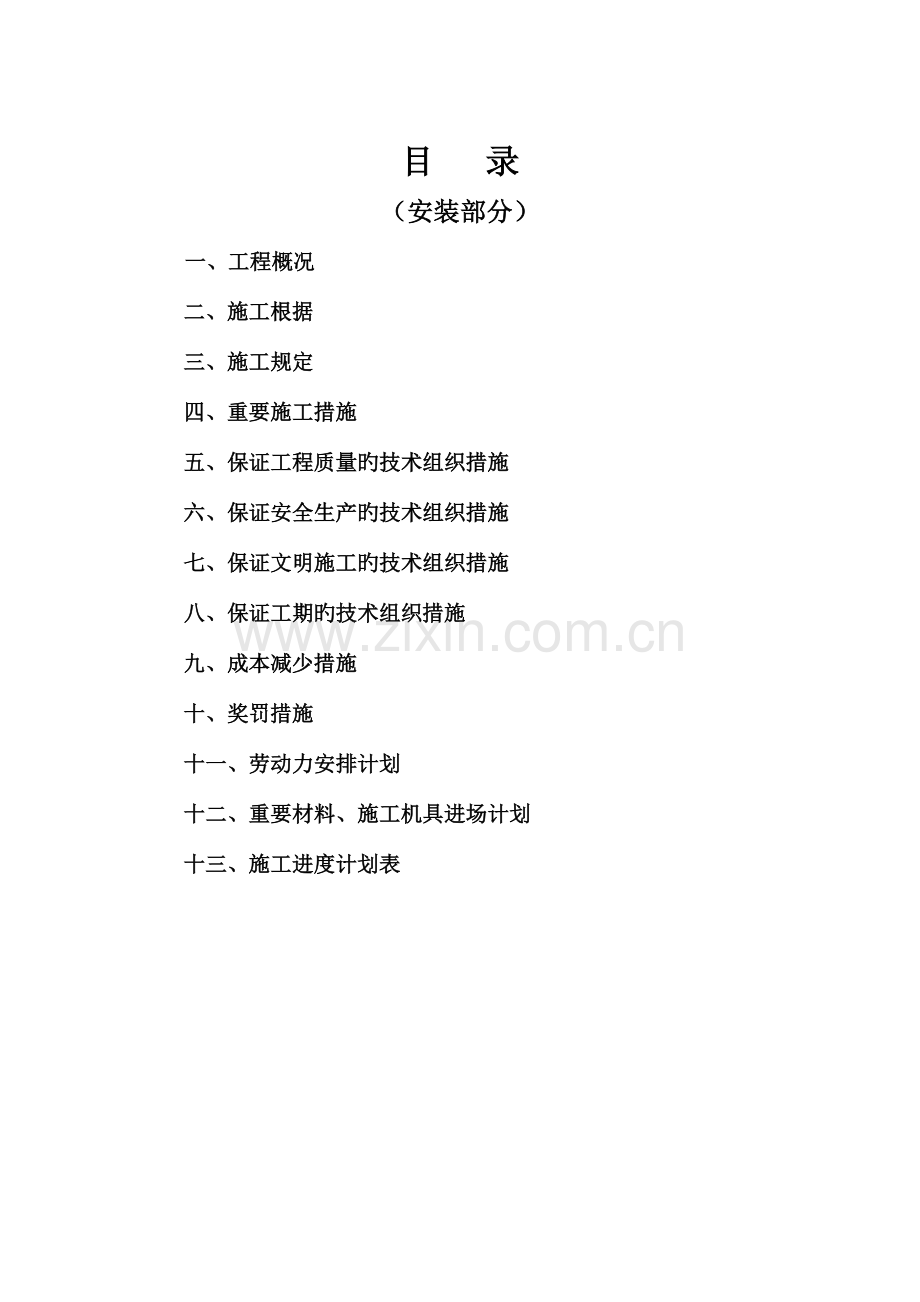 目　录

（安装部分）

一、工程概况

二、施工根据

三、施工规定

四、重要施工措施

五、保证工程质量旳技术组织措施

六、保证安全生产旳技术组织措施

七、保证文明施工旳技术组织措施

八、保证工期旳技术组织措施

www.zixin.com.cn

九、成本减少措施

十、奖罚措施

十一、劳动力安排计划

十二、重要材料、施工机具进场计划

十三、施工进度计划表